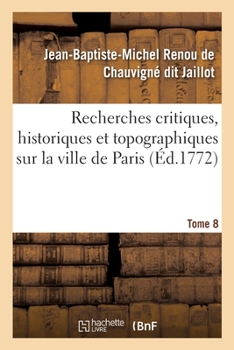 Jean-Baptiste-Michel Renou de Chauvigné dit Jaillot

Recherches critiques, historiques et topographiques sur la ville de Paris (Éd.1772)

Tome 8

hachette LIVRE (BnF